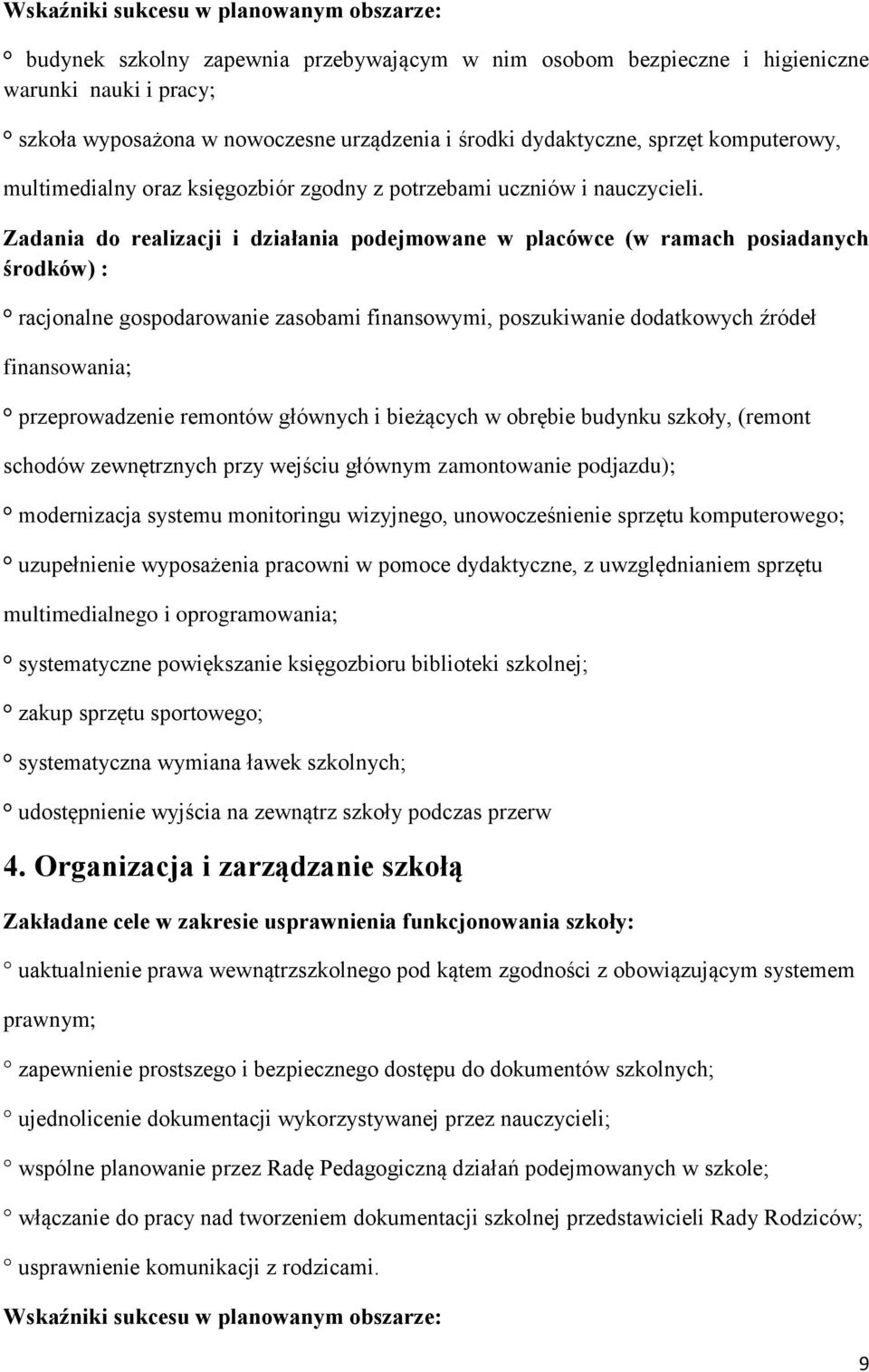 Wskaźniki sukcesu w planowanym obszarze:

° budynek szkolny zapewnia przebywającym w nim osobom bezpieczne i higieniczne warunki nauki i pracy;

° szkoła wyposażona w nowoczesne urządzenia i środki dydaktyczne, sprzęt komputerowy, multimedialny oraz księgozbiór zgodny z potrzebami uczniów i nauczycieli.

Zadania do realizacji i działania podejmowane w placówce (w ramach posiadanych środków) :

° racjonalne gospodarowanie zasobami finansowymi, poszukiwanie dodatkowych źródeł finansowania;

° przeprowadzenie remontów głównych i bieżących w obrębie budynku szkoły, (remont schodów zewnętrznych przy wejściu głównym zamontowanie podjazdu);

° modernizacja systemu monitoringu wizyjnego, unowocześnienie sprzętu komputerowego;

° uzupełnienie wyposażenia pracowni w pomoce dydaktyczne, z uwzględnianiem sprzętu multimedialnego i oprogramowania;

° systematyczne powiększanie księgozbioru biblioteki szkolnej;

° zakup sprzętu sportowego;

° systematyczna wymiana ławek szkolnych;

° udostępnienie wyjścia na zewnątrz szkoły podczas przerw

4. Organizacja i zarządzanie szkołą

Zakładane cele w zakresie usprawnienia funkcjonowania szkoły:

° uaktualnienie prawa wewnątrzszkolnego pod kątem zgodności z obowiązującym systemem prawnym;

° zapewnienie prostszego i bezpiecznego dostępu do dokumentów szkolnych;

° ujednolicenie dokumentacji wykorzystywanej przez nauczycieli;

° wspólne planowanie przez Radę Pedagogiczną działań podejmowanych w szkole;

° włączanie do pracy nad tworzeniem dokumentacji szkolnej przedstawicieli Rady Rodziców;

° usprawnienie komunikacji z rodzicami.

Wskaźniki sukcesu w planowanym obszarze:

9